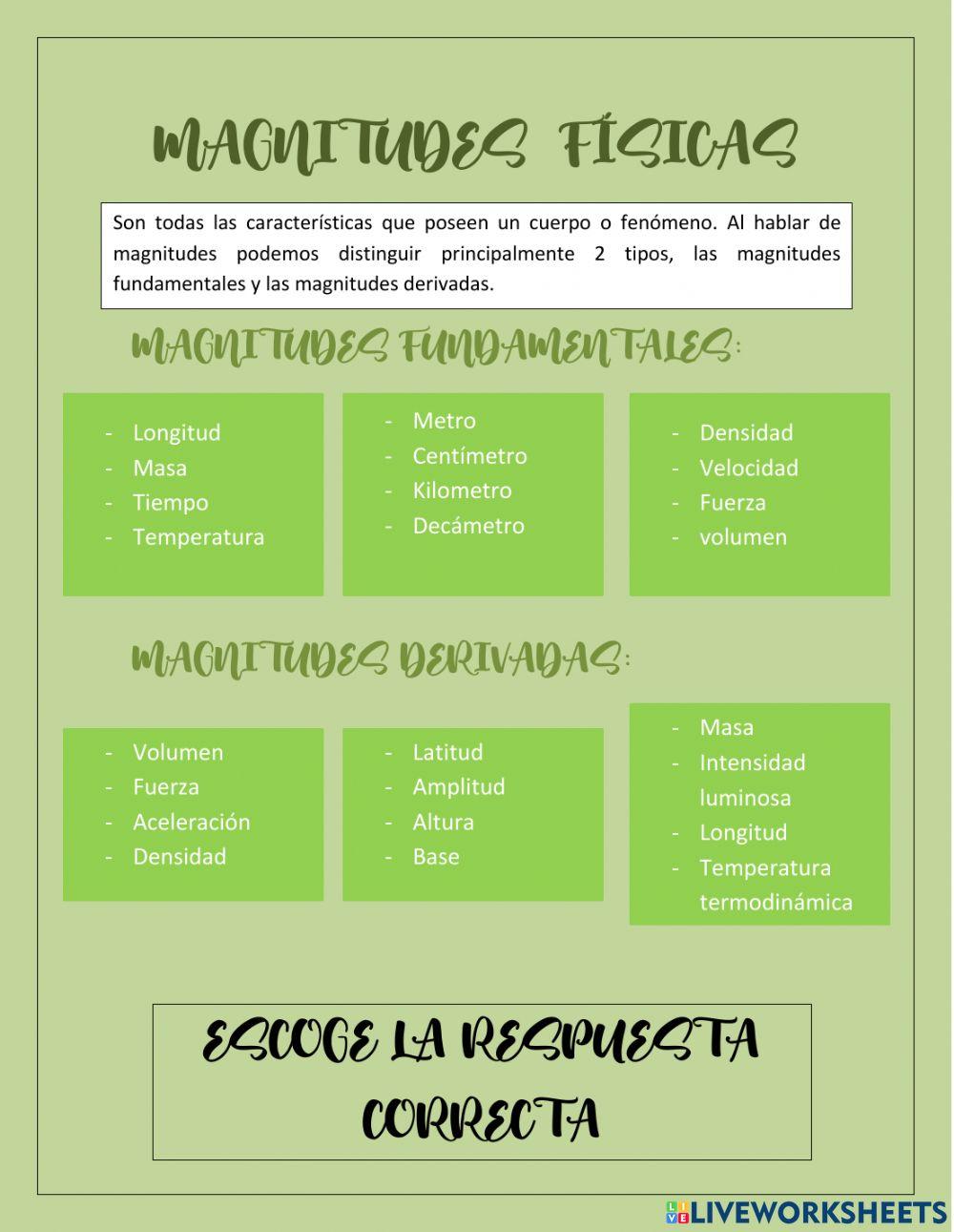 MAGNITUDES FÍSICAS

Son todas las características que poseen un cuerpo o fenómeno. Al hablar de magnitudes podemos distinguir principalmente 2 tipos, las magnitudes fundamentales y las magnitudes derivadas.

MAGNITUDES FUNDAMENTALES:

- Longitud
- Masa
- Tiempo
- Temperatura

- Metro
- Centímetro
- Kilometro
- Decámetro

- Densidad
- Velocidad
- Fuerza
- volumen

MAGNITUDES DERIVADAS:

- Volumen
- Fuerza
- Aceleración
- Densidad

- Latitud
- Amplitud
- Altura
- Base

- Masa
- Intensidad luminosa
- Longitud
- Temperatura termodinámica

ESCOGE LA RESPUESTA CORRECTA

LIVEWORKSHEETS